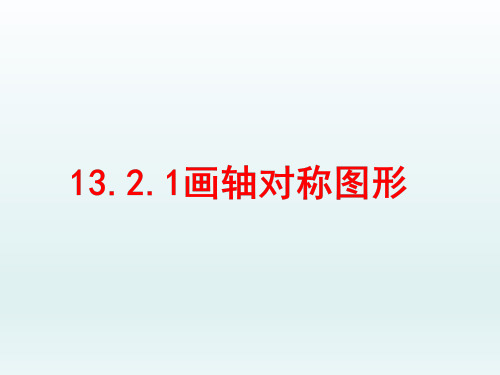 13.2.1画轴对称图形